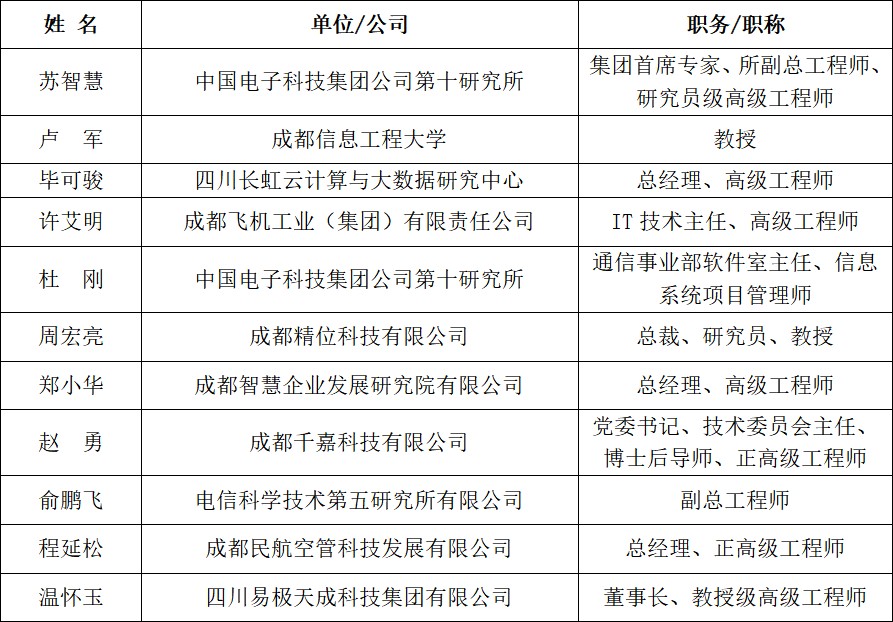 | 姓 名 | 单位/公司 | 职务/职称 |
|---|---|---|
| 苏智慧 | 中国电子科技集团公司第十研究所 | 集团首席专家、所副总工程师、研究员级高级工程师 |
| 卢 军 | 成都信息工程大学 | 教授 |
| 毕可骏 | 四川长虹云计算与大数据研究中心 | 总经理、高级工程师 |
| 许艾明 | 成都飞机工业（集团）有限责任公司 | IT 技术主任、高级工程师 |
| 杜 刚 | 中国电子科技集团公司第十研究所 | 通信事业部软件室主任、信息系统项目管理师 |
| 周宏亮 | 成都精位科技有限公司 | 总裁、研究员、教授 |
| 郑小华 | 成都智慧企业发展研究院有限公司 | 总经理、高级工程师 |
| 赵 勇 | 成都千嘉科技有限公司 | 党委书记、技术委员会主任、博士后导师、正高级工程师 |
| 俞鹏飞 | 电信科学技术第五研究所有限公司 | 副总工程师 |
| 程延松 | 成都民航空管科技发展有限公司 | 总经理、正高级工程师 |
| 温怀玉 | 四川易极天成科技集团有限公司 | 董事长、教授级高级工程师 |